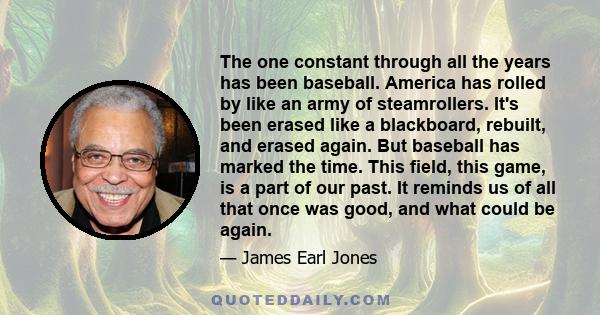 The one constant through all the years has been baseball. America has rolled by like an army of steamrollers. It's been erased like a blackboard, rebuilt, and erased again. But baseball has marked the time. This field, this game, is a part of our past. It reminds us of all that once was good, and what could be again.

— James Earl Jones

QUOTEDDAILY.COM